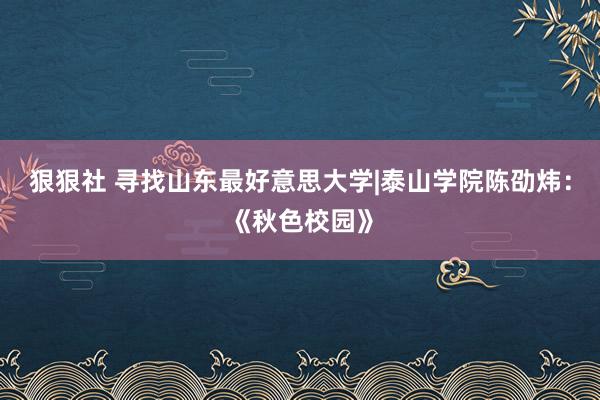 狠狠社 寻找山东最好意思大学|泰山学院陈劭炜：《秋色校园》